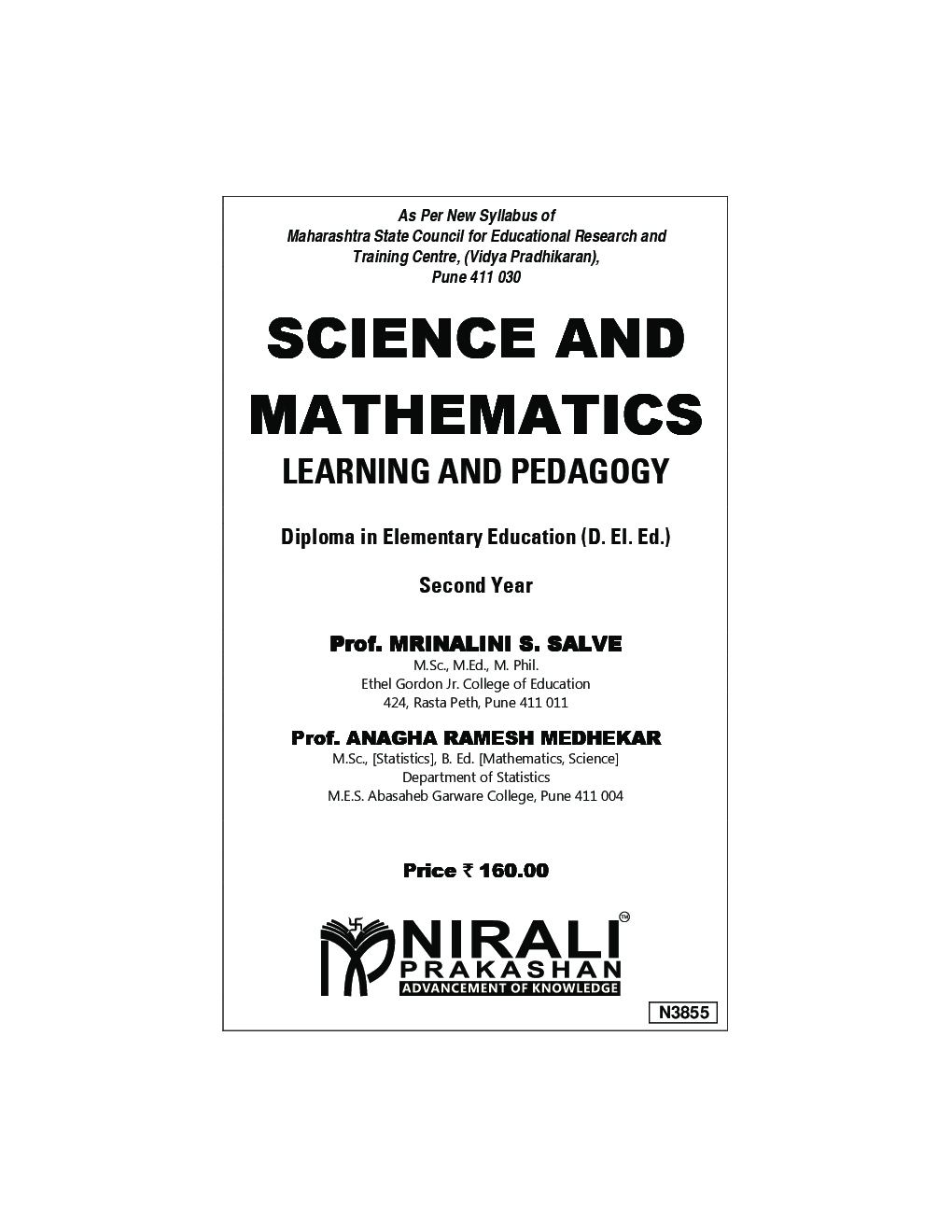 As Per New Syllabus of
Maharashtra State Council for Educational Research and Training Centre, (Vidya Pradhikaran), Pune 411 030

SCIENCE AND MATHEMATICS

LEARNING AND PEDAGOGY

Diploma in Elementary Education (D. El. Ed.)

Second Year

Prof. MRINALINI S. SALVE
M.Sc., M.Ed., M. Phil.
Ethel Gordon Jr. College of Education
424, Rasta Peth, Pune 411 011

Prof. ANAGHA RAMESH MEDHEKAR
M.Sc., [Statistics], B. Ed. [Mathematics, Science]
Department of Statistics
M.E.S. Abasaheb Garware College, Pune 411 004

Price ₹ 160.00

NIRALI™
PRAKASHAN
ADVANCEMENT OF KNOWLEDGE

N3855